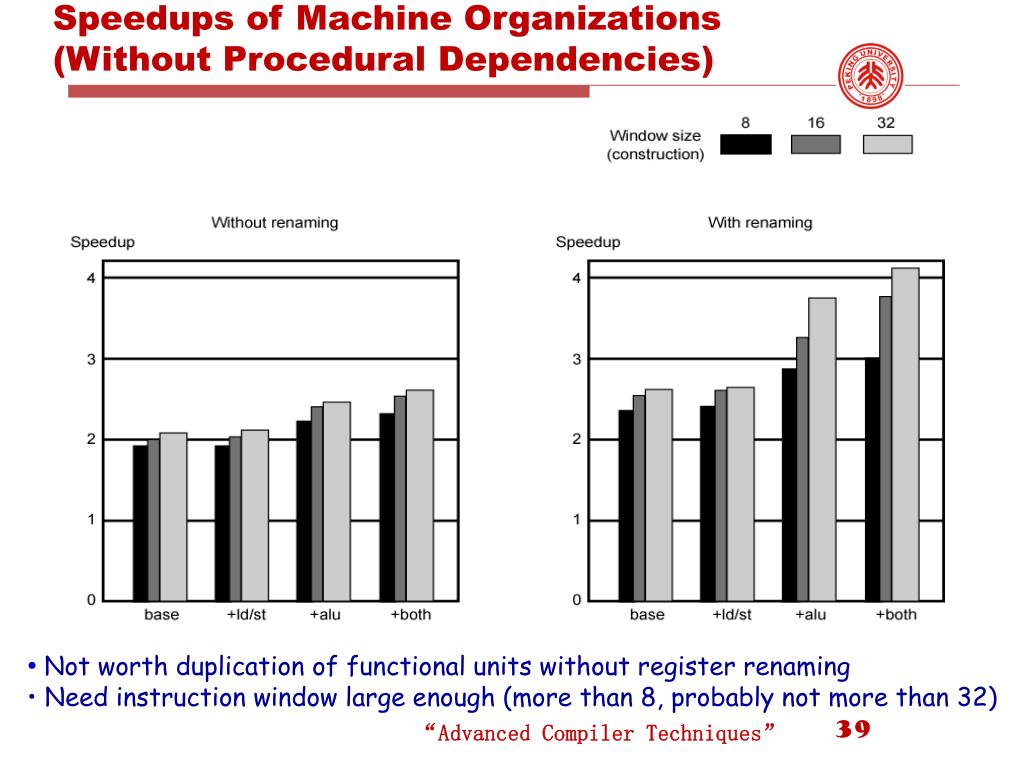 Speedups of Machine Organizations (Without Procedural Dependencies)

PEKING UNIVERSITY 1898

Window size (construction) 8 16 32

Without renaming

Speedup

4
3
2
1
0

base +ld/st +alu +both

With renaming

Speedup

4
3
2
1
0

base +ld/st +alu +both

• Not worth duplication of functional units without register renaming
• Need instruction window large enough (more than 8, probably not more than 32)

“Advanced Compiler Techniques” 39